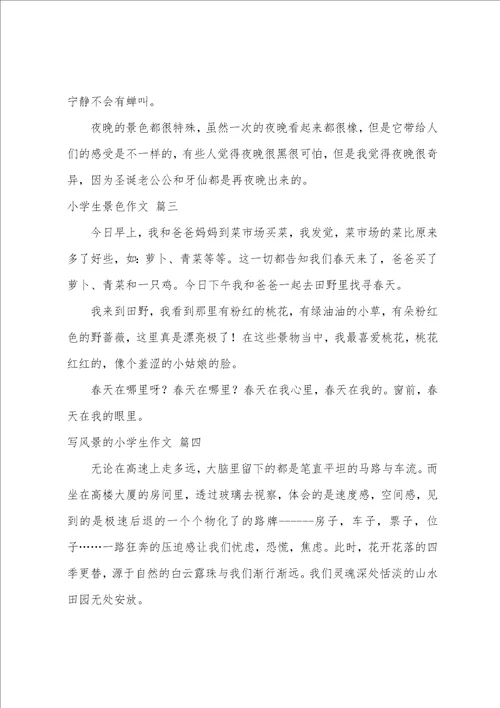 宁静不会有蝉叫。

夜晚的景色都很特殊，虽然一次的夜晚看起来都很像，但是它带给人们的感受是不一样的，有些人觉得夜晚很黑很可怕，但是我觉得夜晚很奇异，因为圣诞老公公和牙仙都是再夜晚出来的。

小学生景色作文 篇三

今日早上，我和爸爸妈妈到菜市场买菜，我发觉，菜市场的菜比原来多了好些，如：萝卜、青菜等等。这一切都告知我们春天来了，爸爸买了萝卜、青菜和一只鸡。今日下午我和爸爸一起去田野里找寻春天。

我来到田野，我看到那里有粉红的桃花，有绿油油的小草，有朵粉红色的野蔷薇，这里真是漂亮极了！在这些景物当中，我最喜爱桃花，桃花红红的，像个羞涩的小姑娘的脸。

春天在哪里呀？春天在哪里？春天在我心里，春天在我的。窗前，春天在我的眼里。

写风景的小学生作文 篇四

无论在高速上走多远，大脑里留下的都是笔直平坦的马路与车流。而坐在高楼大厦的房间里，透过玻璃去视察，体会的是速度感，空间感，见到的是极速后退的一个个物化了的路牌------房子，车子，票子，位子……一路狂奔的压迫感让我们忧虑，恐慌，焦虑。此时，花开花落的四季更替，源于自然的白云露珠与我们渐行渐远。我们灵魂深处恬淡的山水田园无处安放。